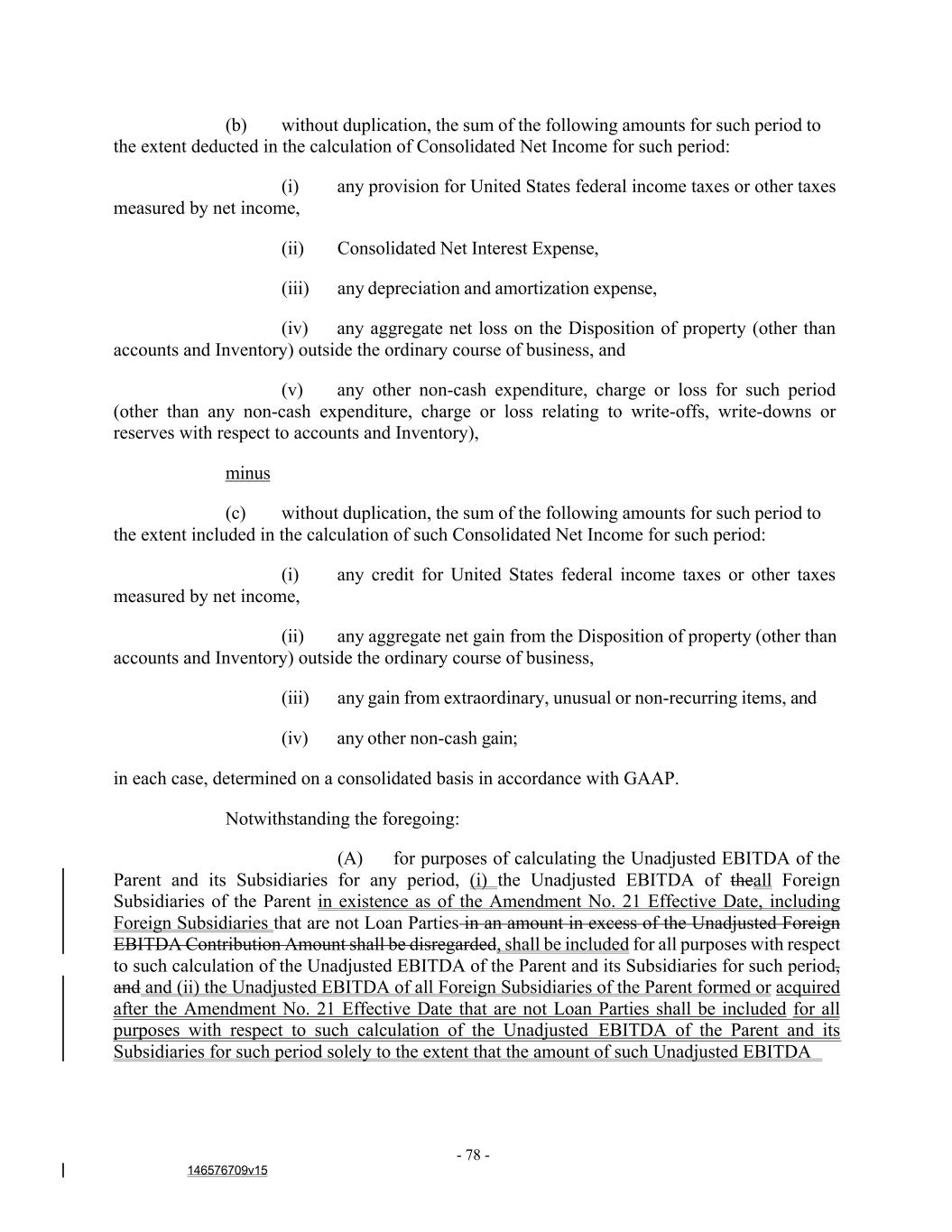 (b) without duplication, the sum of the following amounts for such period to the extent deducted in the calculation of Consolidated Net Income for such period:

(i) any provision for United States federal income taxes or other taxes measured by net income,

(ii) Consolidated Net Interest Expense,

(iii) any depreciation and amortization expense,

(iv) any aggregate net loss on the Disposition of property (other than accounts and Inventory) outside the ordinary course of business, and

(v) any other non-cash expenditure, charge or loss for such period (other than any non-cash expenditure, charge or loss relating to write-offs, write-downs or reserves with respect to accounts and Inventory),

minus

(c) without duplication, the sum of the following amounts for such period to the extent included in the calculation of such Consolidated Net Income for such period:

(i) any credit for United States federal income taxes or other taxes measured by net income,

(ii) any aggregate net gain from the Disposition of property (other than accounts and Inventory) outside the ordinary course of business,

(iii) any gain from extraordinary, unusual or non-recurring items, and

(iv) any other non-cash gain;

in each case, determined on a consolidated basis in accordance with GAAP.

Notwithstanding the foregoing:

(A) for purposes of calculating the Unadjusted EBITDA of the Parent and its Subsidiaries for any period, (i) the Unadjusted EBITDA of theall Foreign Subsidiaries of the Parent in existence as of the Amendment No. 21 Effective Date, including Foreign Subsidiaries that are not Loan Parties in an amount in excess of the Unadjusted Foreign EBITDA Contribution Amount shall be disregarded, shall be included for all purposes with respect to such calculation of the Unadjusted EBITDA of the Parent and its Subsidiaries for such period, and and (ii) the Unadjusted EBITDA of all Foreign Subsidiaries of the Parent formed or acquired after the Amendment No. 21 Effective Date that are not Loan Parties shall be included for all purposes with respect to such calculation of the Unadjusted EBITDA of the Parent and its Subsidiaries for such period solely to the extent that the amount of such Unadjusted EBITDA

- 78 -

146576709v15